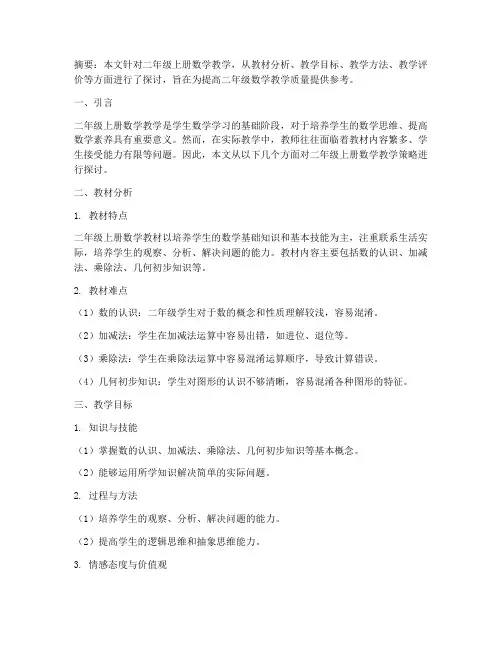 摘要：本文针对二年级上册数学教学，从教材分析、教学目标、教学方法、教学评价等方面进行了探讨，旨在为提高二年级数学教学质量提供参考。

一、引言

二年级上册数学教学是学生数学学习的基础阶段，对于培养学生的数学思维、提高数学素养具有重要意义。然而，在实际教学中，教师往往面临着教材内容繁多、学生接受能力有限等问题。因此，本文从以下几个方面对二年级上册数学教学策略进行探讨。

二、教材分析

1. 教材特点

二年级上册数学教材以培养学生的数学基础知识和基本技能为主，注重联系生活实际，培养学生的观察、分析、解决问题的能力。教材内容主要包括数的认识、加减法、乘除法、几何初步知识等。

2. 教材难点

（1）数的认识：二年级学生对于数的概念和性质理解较浅，容易混淆。

（2）加减法：学生在加减法运算中容易出错，如进位、退位等。

（3）乘除法：学生在乘除法运算中容易混淆运算顺序，导致计算错误。

（4）几何初步知识：学生对图形的认识不够清晰，容易混淆各种图形的特征。

三、教学目标

1. 知识与技能

（1）掌握数的认识、加减法、乘除法、几何初步知识等基本概念。

（2）能够运用所学知识解决简单的实际问题。

2. 过程与方法

（1）培养学生的观察、分析、解决问题的能力。

（2）提高学生的逻辑思维和抽象思维能力。

3. 情感态度与价值观